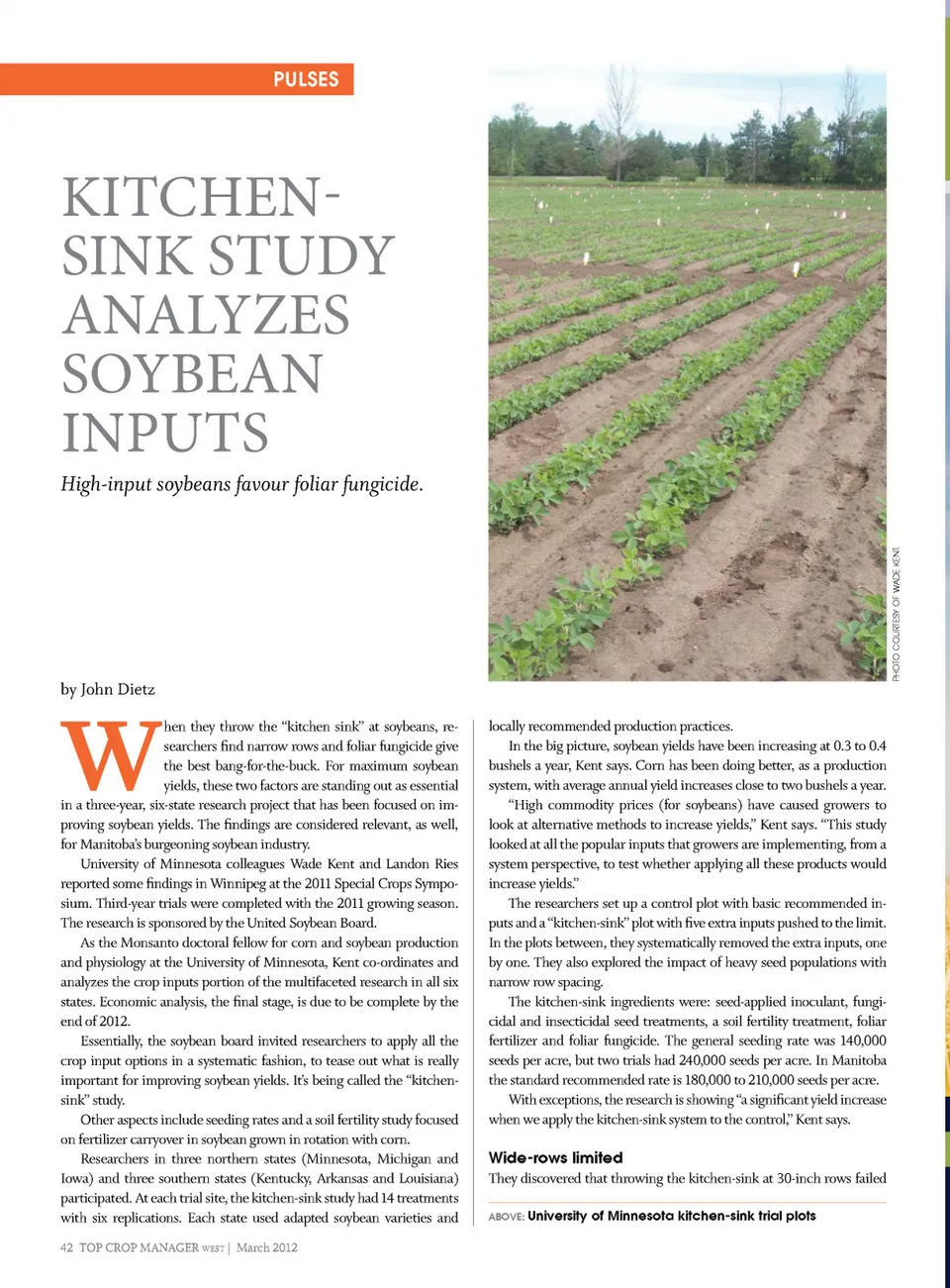 PULSES

KITCHEN-SINK STUDY ANALYZES SOYBEAN INPUTS

High-input soybeans favour foliar fungicide.

PHOTO COURTESY OF WADE KENT.

by John Dietz

When they throw the "kitchen sink" at soybeans, researchers find narrow rows and foliar fungicide give the best bang-for-the-buck. For maximum soybean yields, these two factors are standing out as essential in a three-year, six-state research project that has been focused on improving soybean yields. The findings are considered relevant, as well, for Manitoba's burgeoning soybean industry.

University of Minnesota colleagues Wade Kent and Landon Ries reported some findings in Winnipeg at the 2011 Special Crops Symposium. Third-year trials were completed with the 2011 growing season. The research is sponsored by the United Soybean Board.

As the Monsanto doctoral fellow for corn and soybean production and physiology at the University of Minnesota, Kent co-ordinates and analyzes the crop inputs portion of the multifaceted research in all six states. Economic analysis, the final stage, is due to be complete by the end of 2012.

Essentially, the soybean board invited researchers to apply all the crop input options in a systematic fashion, to tease out what is really important for improving soybean yields. It's being called the "kitchen-sink" study.

Other aspects include seeding rates and a soil fertility study focused on fertilizer carryover in soybean grown in rotation with corn.

Researchers in three northern states (Minnesota, Michigan and Iowa) and three southern states (Kentucky, Arkansas and Louisiana) participated. At each trial site, the kitchen-sink study had 14 treatments with six replications. Each state used adapted soybean varieties and locally recommended production practices.

In the big picture, soybean yields have been increasing at 0.3 to 0.4 bushels a year, Kent says. Corn has been doing better, as a production system, with average annual yield increases close to two bushels a year.

"High commodity prices (for soybeans) have caused growers to look at alternative methods to increase yields," Kent says. "This study looked at all the popular inputs that growers are implementing, from a system perspective, to test whether applying all these products would increase yields."

The researchers set up a control plot with basic recommended inputs and a "kitchen-sink" plot with five extra inputs pushed to the limit. In the plots between, they systematically removed the extra inputs, one by one. They also explored the impact of heavy seed populations with narrow row spacing.

The kitchen-sink ingredients were: seed-applied inoculant, fungicidal and insecticidal seed treatments, a soil fertility treatment, foliar fertilizer and foliar fungicide. The general seeding rate was 140,000 seeds per acre, but two trials had 240,000 seeds per acre. In Manitoba the standard recommended rate is 180,000 to 210,000 seeds per acre.

With exceptions, the research is showing "a significant yield increase when we apply the kitchen-sink system to the control," Kent says.

Wide-rows limited

They discovered that throwing the kitchen-sink at 30-inch rows failed

ABOVE: University of Minnesota kitchen-sink trial plots

42 TOP CROP MANAGER WEST | March 2012